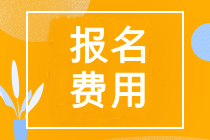 报名
费用